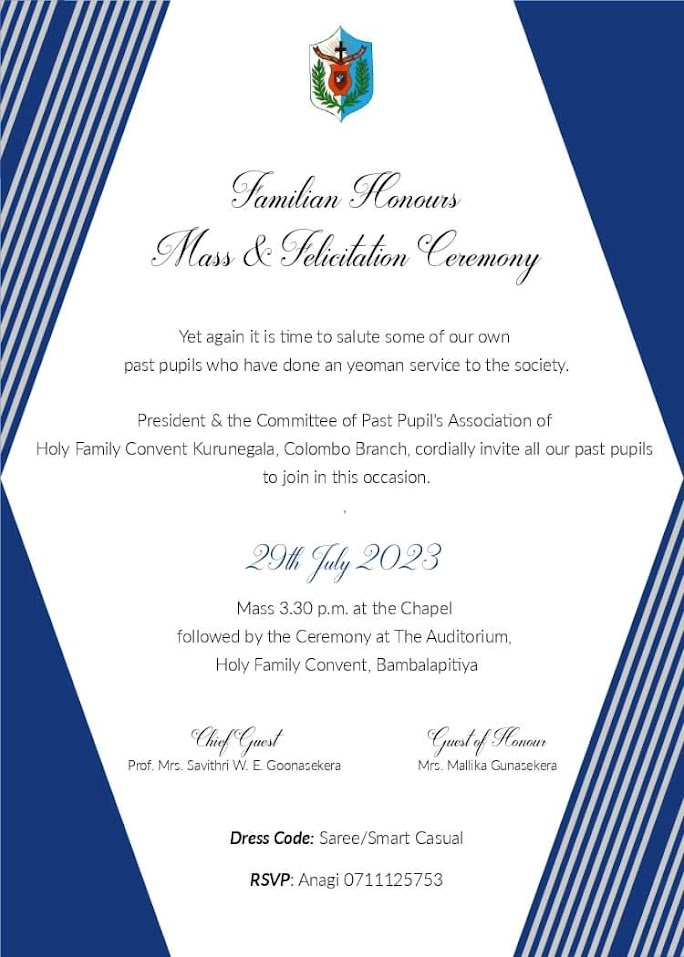 Familian Honours
Mass & Felicitation Ceremony

Yet again it is time to salute some of our own past pupils who have done an yeoman service to the society.

President & the Committee of Past Pupil's Association of Holy Family Convent Kurunegala, Colombo Branch, cordially invite all our past pupils to join in this occasion.

29th July 2023

Mass 3.30 p.m. at the Chapel
followed by the Ceremony at The Auditorium,
Holy Family Convent, Bambalapitiya

Chief Guest
Prof. Mrs. Savithri W. E. Goonasekera

Guest of Honour
Mrs. Mallika Gunasekera

Dress Code: Saree/Smart Casual

RSVP: Anagi 0711125753